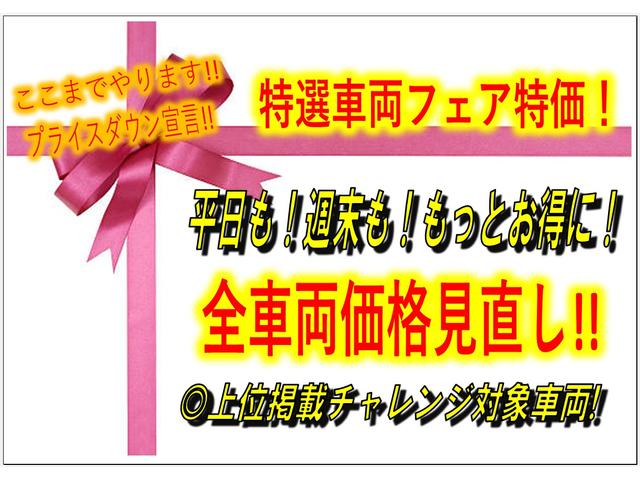 ここまでやります!!
プライスダウン宣言!!

特選車両フェア特価!

平日も!週末も!もっとお得に!

全車両価格見直し!!

◎上位掲載チャレンジ対象車両!